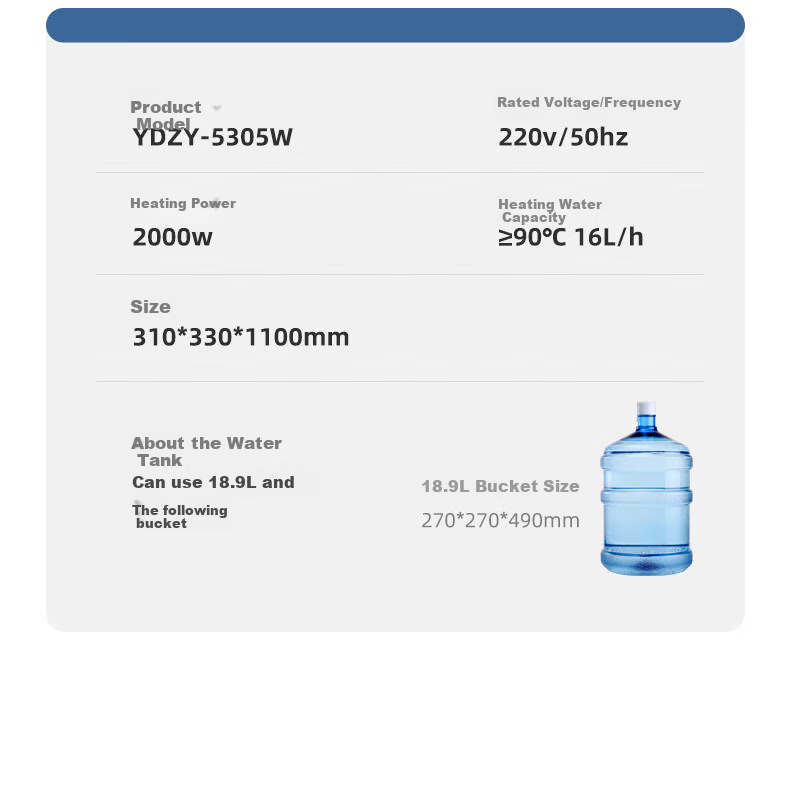 Product Model
YDZY-5305W

Rated Voltage/Frequency
220v/50hz

Heating Power
2000w

Heating Water Capacity
≥90℃ 16L/h

Size
310*330*1100mm

About the Water Tank
Can use 18.9L and
The following bucket

18.9L Bucket Size
270*270*490mm